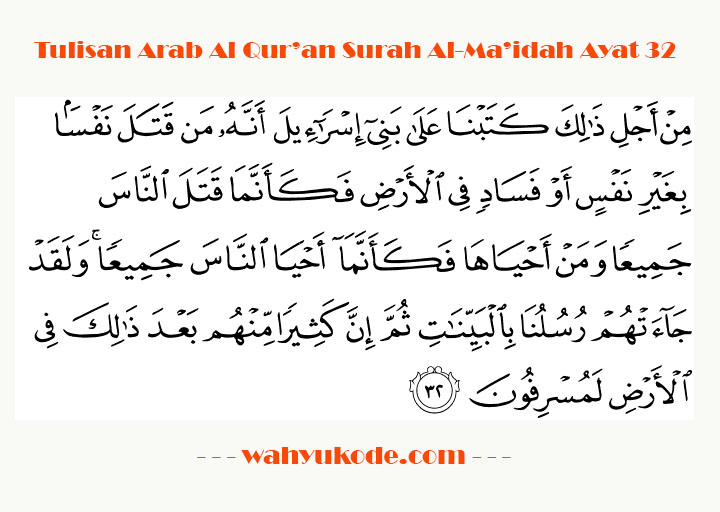 Tulisan Arab Al Qur'an Surah Al-Ma'idah Ayat 32

مِنْ أَجْلِ ذَٰلِكَ كَتَبْنَا عَلَىٰ بَنِىٓ إِسْرَٰٓءِيلَ أَنَّهُۥ مَن قَتَلَ نَفْسًۢا بِغَيْرِ نَفْسٍ أَوْ فَسَادٍ فِى ٱلْأَرْضِ فَكَأَنَّمَا قَتَلَ ٱلنَّاسَ جَمِيعًا وَمَنْ أَحْيَاهَا فَكَأَنَّمَآ أَحْيَا ٱلنَّاسَ جَمِيعًا ۚ وَلَقَدْ جَآءَتْهُمْ رُسُلُنَا بِٱلْبَيِّنَٰتِ ثُمَّ إِنَّ كَثِيرًا مِّنْهُم بَعْدَ ذَٰلِكَ فِى ٱلْأَرْضِ لَمُسْرِفُونَ ٣٢

- - - wahyukode.com - - -